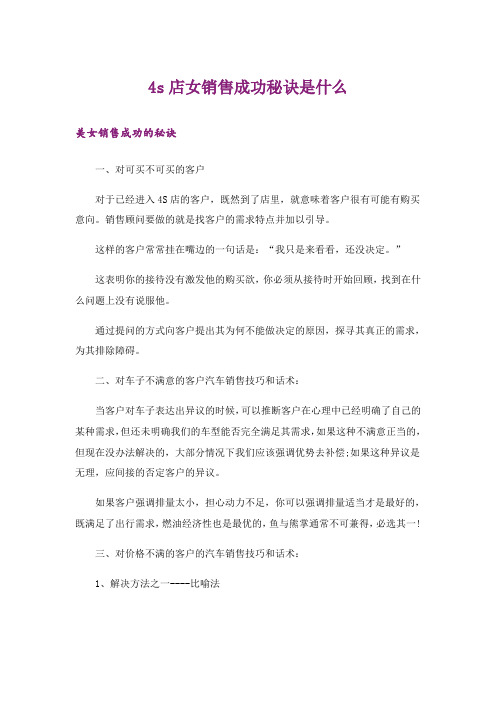 4s 店女销售成功秘诀是什么

美女销售成功的秘诀

一、对可买不可买的客户

对于已经进入 4S 店的客户，既然到了店里，就意味着客户很有可能有购买意向。销售顾问要做的就是找客户的需求特点并加以引导。

这样的客户常常挂在嘴边的一句话是：“我只是来看看，还没决定。”

这表明你的接待没有激发他的购买欲，你必须从接待时开始回顾，找到在什么问题上没有说服他。

通过提问的方式向客户提出其为何不能做决定的原因，探寻其真正的需求，为其排除障碍。

二、对车子不满意的客户汽车销售技巧和话术：

当客户对车子表达出异议的时候，可以推断客户在心理中已经明确了自己的某种需求，但还未明确我们的车型能否完全满足其需求，如果这种不满意正当的，但现在没办法解决的，大部分情况下我们应该强调优势去补偿;如果这种异议是无理，应间接的否定客户的异议。

如果客户强调排量太小，担心动力不足，你可以强调排量适当才是最好的，既满足了出行需求，燃油经济性也是最优的，鱼与熊掌通常不可兼得，必选其一!

三、对价格不满的客户的汽车销售技巧和话术：

1、解决方法之一----比喻法